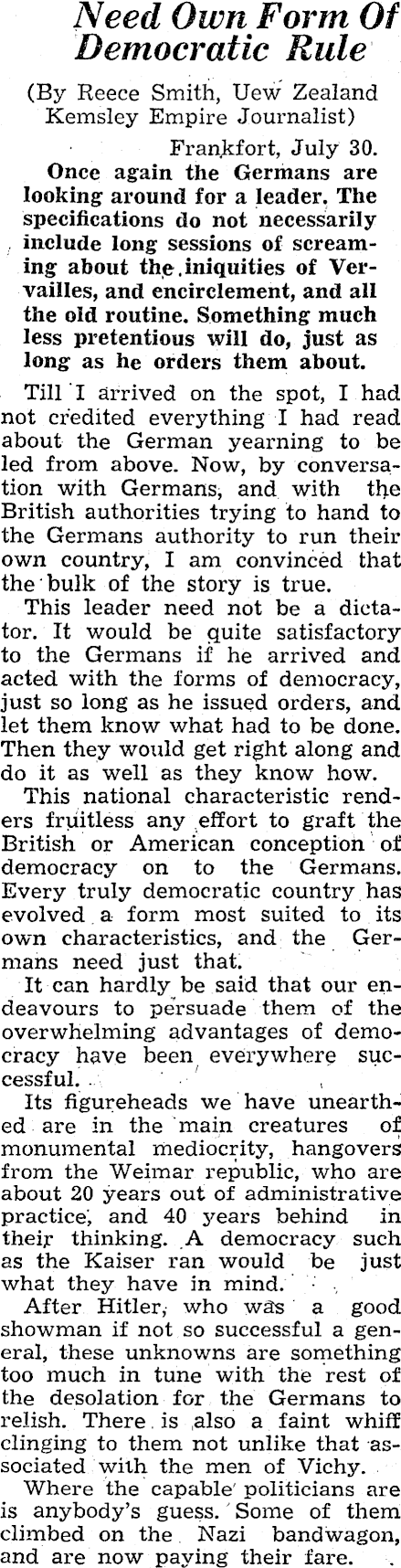 Need Own Form Of Democratic Rule

(By Reece Smith, Uew Zealand Kemsley Empire Journalist)

Frankfort, July 30.

Once again the Germans are looking around for a leader. The specifications do not necessarily include long sessions of screaming about the iniquities of Vervailles, and encirclement, and all the old routine. Something much less pretentious will do, just as long as he orders them about.

Till I arrived on the spot, I had not credited everything I had read about the German yearning to be led from above. Now, by conversation with Germans, and with the British authorities trying to hand to the Germans authority to run their own country, I am convinced that the bulk of the story is true.

This leader need not be a dictator. It would be quite satisfactory to the Germans if he arrived and acted with the forms of democracy, just so long as he issued orders, and let them know what had to be done. Then they would get right along and do it as well as they know how.

This national characteristic renders fruitless any effort to graft the British or American conception of democracy on to the Germans. Every truly democratic country has evolved a form most suited to its own characteristics, and the Germans need just that.

It can hardly be said that our endeavours to persuade them of the overwhelming advantages of democracy have been everywhere successful.

Its figureheads we have unearthed are in the main creatures of monumental mediocrity, hangovers from the Weimar republic, who are about 20 years out of administrative practice, and 40 years behind in their thinking. A democracy such as the Kaiser ran would be just what they have in mind.

After Hitler, who was a good showman if not so successful a general, these unknowns are something too much in tune with the rest of the desolation for the Germans to relish. There is also a faint whiff clinging to them not unlike that associated with the men of Vichy.

Where the capable politicians are is anybody's guess. Some of them climbed on the Nazi bandwagon, and are now paying their fare.